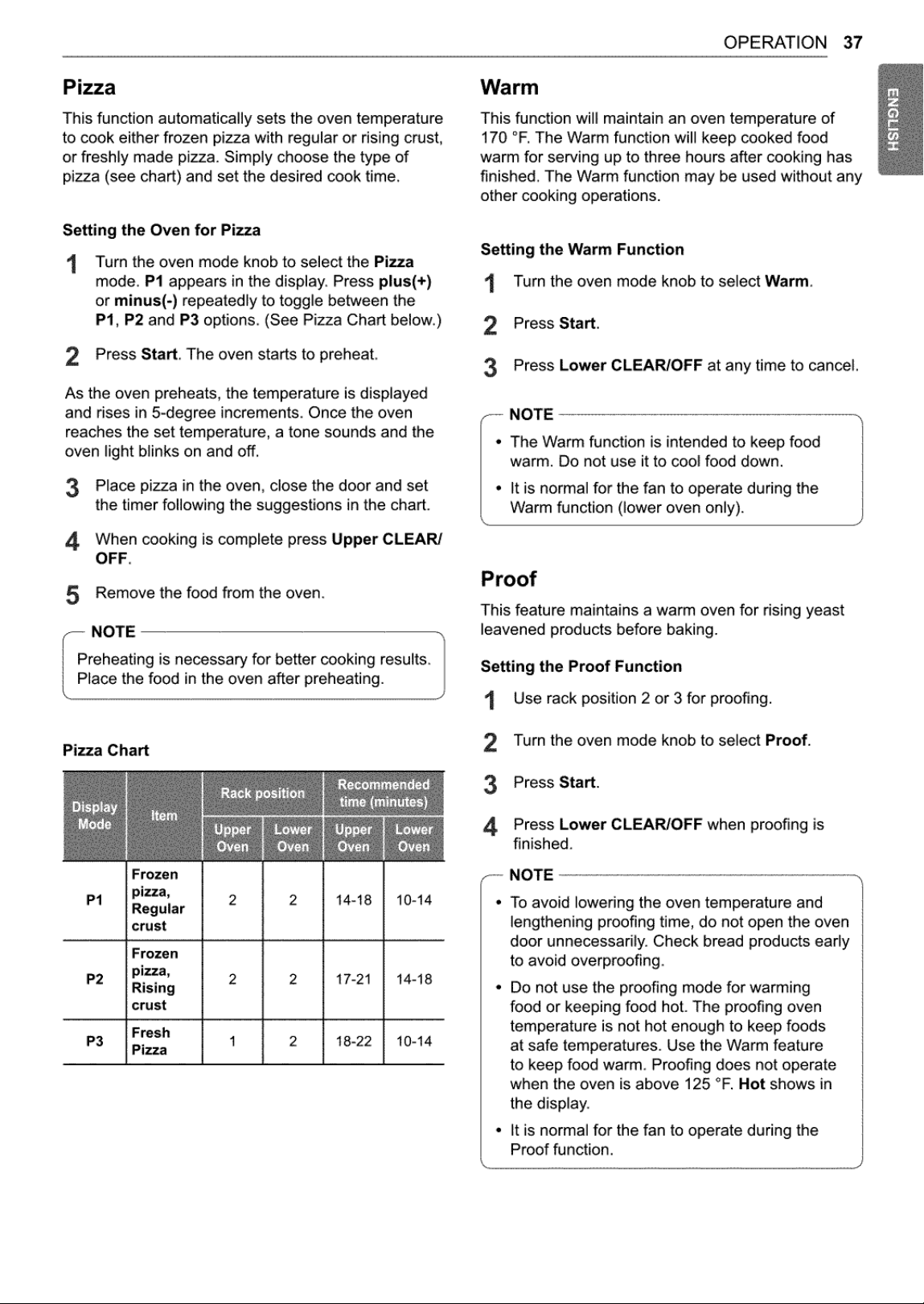 OPERATION 37

ENGLISH

Pizza

This function automatically sets the oven temperature to cook either frozen pizza with regular or rising crust, or freshly made pizza. Simply choose the type of pizza (see chart) and set the desired cook time.

Setting the Oven for Pizza

1 Turn the oven mode knob to select the Pizza mode. P1 appears in the display. Press plus(+) or minus(-) repeatedly to toggle between the P1, P2 and P3 options. (See Pizza Chart below.)

2 Press Start. The oven starts to preheat.

As the oven preheats, the temperature is displayed and rises in 5-degree increments. Once the oven reaches the set temperature, a tone sounds and the oven light blinks on and off.

3 Place pizza in the oven, close the door and set the timer following the suggestions in the chart.

4 When cooking is complete press Upper CLEAR/OFF.

5 Remove the food from the oven.

NOTE

Preheating is necessary for better cooking results. Place the food in the oven after preheating.

Pizza Chart

| Display Mode | Item | Rack position |  | Recommended time (minutes) |  |
|---|---|---|---|---|---|
|  |  | Upper Oven | Lower Oven | Upper Oven | Lower Oven |
| P1 | Frozen pizza, Regular crust | 2 | 2 | 14-18 | 10-14 |
| P2 | Frozen pizza, Rising crust | 2 | 2 | 17-21 | 14-18 |
| P3 | Fresh Pizza | 1 | 2 | 18-22 | 10-14 |

Warm

This function will maintain an oven temperature of 170 °F. The Warm function will keep cooked food warm for serving up to three hours after cooking has finished. The Warm function may be used without any other cooking operations.

Setting the Warm Function

1 Turn the oven mode knob to select Warm.

2 Press Start.

3 Press Lower CLEAR/OFF at any time to cancel.

NOTE

• The Warm function is intended to keep food warm. Do not use it to cool food down.

• It is normal for the fan to operate during the Warm function (lower oven only).

Proof

This feature maintains a warm oven for rising yeast leavened products before baking.

Setting the Proof Function

1 Use rack position 2 or 3 for proofing.

2 Turn the oven mode knob to select Proof.

3 Press Start.

4 Press Lower CLEAR/OFF when proofing is finished.

NOTE

• To avoid lowering the oven temperature and lengthening proofing time, do not open the oven door unnecessarily. Check bread products early to avoid overproofing.

• Do not use the proofing mode for warming food or keeping food hot. The proofing oven temperature is not hot enough to keep foods at safe temperatures. Use the Warm feature to keep food warm. Proofing does not operate when the oven is above 125 °F. Hot shows in the display.

• It is normal for the fan to operate during the Proof function.